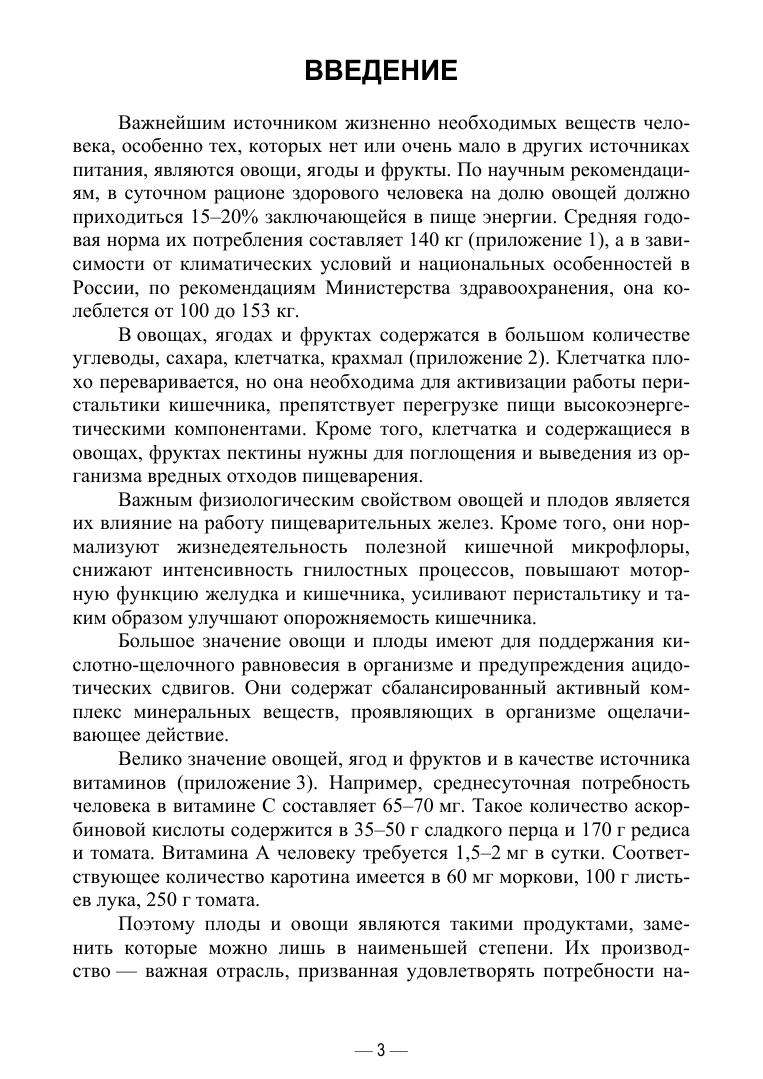 ВВЕДЕНИЕ

Важнейшим источником жизненно необходимых веществ человека, особенно тех, которых нет или очень мало в других источниках питания, являются овощи, ягоды и фрукты. По научным рекомендациям, в суточном рационе здорового человека на долю овощей должно приходиться 15–20% заключающейся в пище энергии. Средняя годовая норма их потребления составляет 140 кг (приложение 1), а в зависимости от климатических условий и национальных особенностей в России, по рекомендациям Министерства здравоохранения, она колеблется от 100 до 153 кг.

В овощах, ягодах и фруктах содержатся в большом количестве углеводы, сахара, клетчатка, крахмал (приложение 2). Клетчатка плохо переваривается, но она необходима для активизации работы перистальтики кишечника, препятствует перегрузке пищи высокоэнергетическими компонентами. Кроме того, клетчатка и содержащиеся в овощах, фруктах пектины нужны для поглощения и выведения из организма вредных отходов пищеварения.

Важным физиологическим свойством овощей и плодов является их влияние на работу пищеварительных желез. Кроме того, они нормализуют жизнедеятельность полезной кишечной микрофлоры, снижают интенсивность гнилостных процессов, повышают моторную функцию желудка и кишечника, усиливают перистальтику и таким образом улучшают опорожняемость кишечника.

Большое значение овощи и плоды имеют для поддержания кислотно-щелочного равновесия в организме и предупреждения ацидотических сдвигов. Они содержат сбалансированный активный комплекс минеральных веществ, проявляющих в организме ощелачивающее действие.

Велико значение овощей, ягод и фруктов и в качестве источника витаминов (приложение 3). Например, среднесуточная потребность человека в витамине С составляет 65–70 мг. Такое количество аскорбиновой кислоты содержится в 35–50 г сладкого перца и 170 г редиса и томата. Витамина А человеку требуется 1,5–2 мг в сутки. Соответствующее количество каротина имеется в 60 мг моркови, 100 г листьев лука, 250 г томата.

Поэтому плоды и овощи являются такими продуктами, заменить которые можно лишь в наименьшей степени. Их производство — важная отрасль, призванная удовлетворять потребности на-

— 3 —